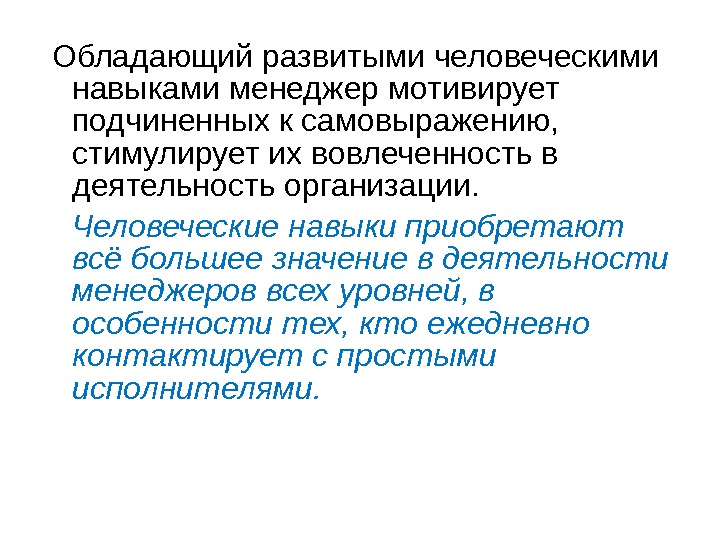 Обладающий развитыми человеческими навыками менеджер мотивирует подчиненных к самовыражению, стимулирует их вовлеченность в деятельность организации.

Человеческие навыки приобретают всё большее значение в деятельности менеджеров всех уровней, в особенности тех, кто ежедневно контактирует с простыми исполнителями.